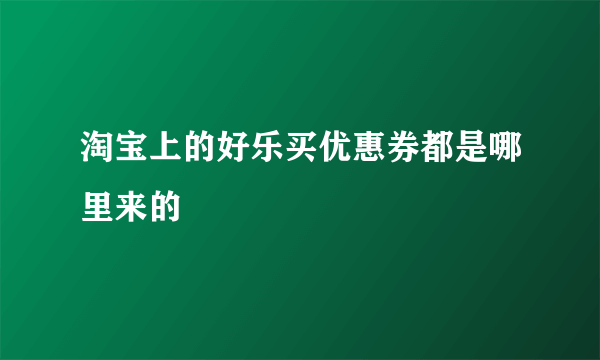 淘宝上的好乐买优惠券都是哪里来的